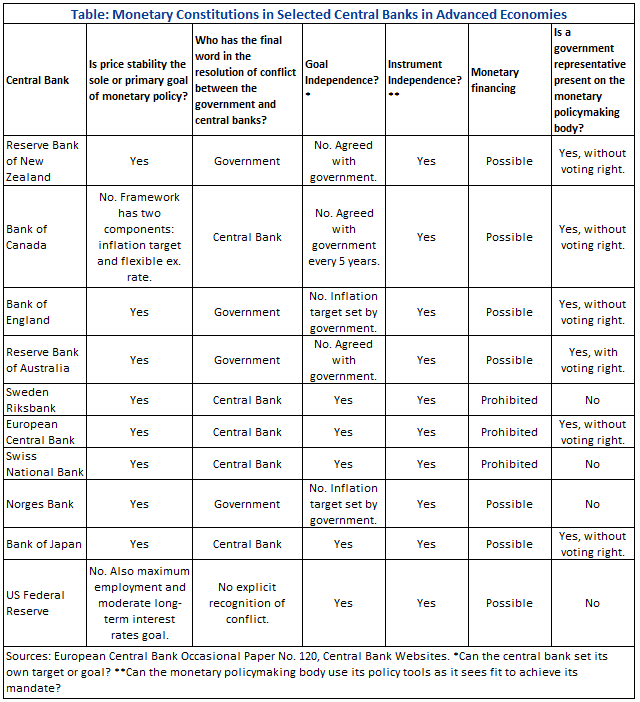 Table: Monetary Constitutions in Selected Central Banks in Advanced Economies

| Central Bank | Is price stability the sole or primary goal of monetary policy? | Who has the final word in the resolution of conflict between the government and central banks? | Goal Independence? * | Instrument Independence? ** | Monetary financing | Is a government representative present on the monetary policymaking body? |
|---|---|---|---|---|---|---|
| Reserve Bank of New Zealand | Yes | Government | No. Agreed with government. | Yes | Possible | Yes, without voting right. |
| Bank of Canada | No. Framework has two components: inflation target and flexible ex. rate. | Central Bank | No. Agreed with government every 5 years. | Yes | Possible | Yes, without voting right. |
| Bank of England | Yes | Government | No. Inflation target set by government. | Yes | Possible | Yes, without voting right. |
| Reserve Bank of Australia | Yes | Government | No. Agreed with government. | Yes | Possible | Yes, with voting right. |
| Sweden Riksbank | Yes | Central Bank | Yes | Yes | Prohibited | No |
| European Central Bank | Yes | Central Bank | Yes | Yes | Prohibited | Yes, without voting right. |
| Swiss National Bank | Yes | Central Bank | Yes | Yes | Prohibited | No |
| Norges Bank | Yes | Government | No. Inflation target set by government. | Yes | Possible | No |
| Bank of Japan | Yes | Central Bank | Yes | Yes | Possible | Yes, without voting right. |
| US Federal Reserve | No. Also maximum employment and moderate long-term interest rates goal. | No explicit recognition of conflict. | Yes | Yes | Possible | No |

Sources: European Central Bank Occasional Paper No. 120, Central Bank Websites. *Can the central bank set its own target or goal? **Can the monetary policymaking body use its policy tools as it sees fit to achieve its mandate?